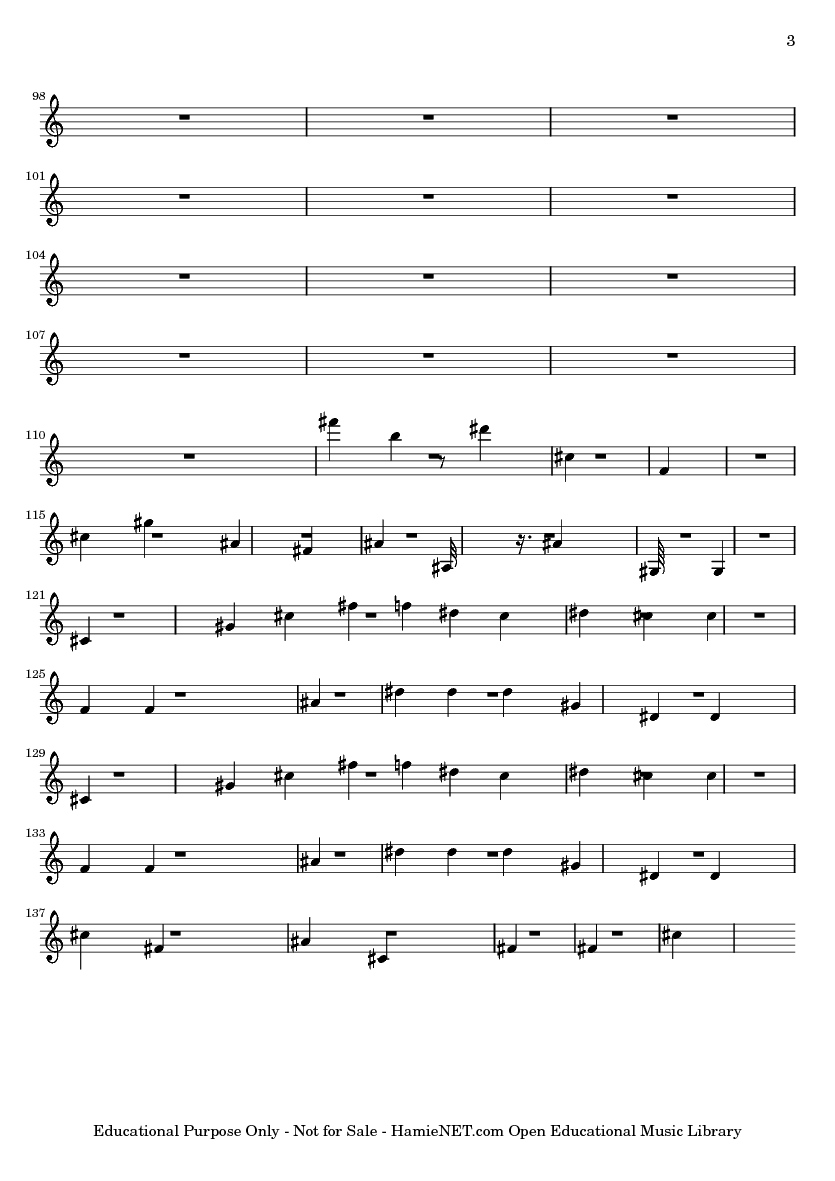 3

98

101

104

107

110

115

121

125

129

133

137

Educational Purpose Only - Not for Sale - HamieNET.com Open Educational Music Library